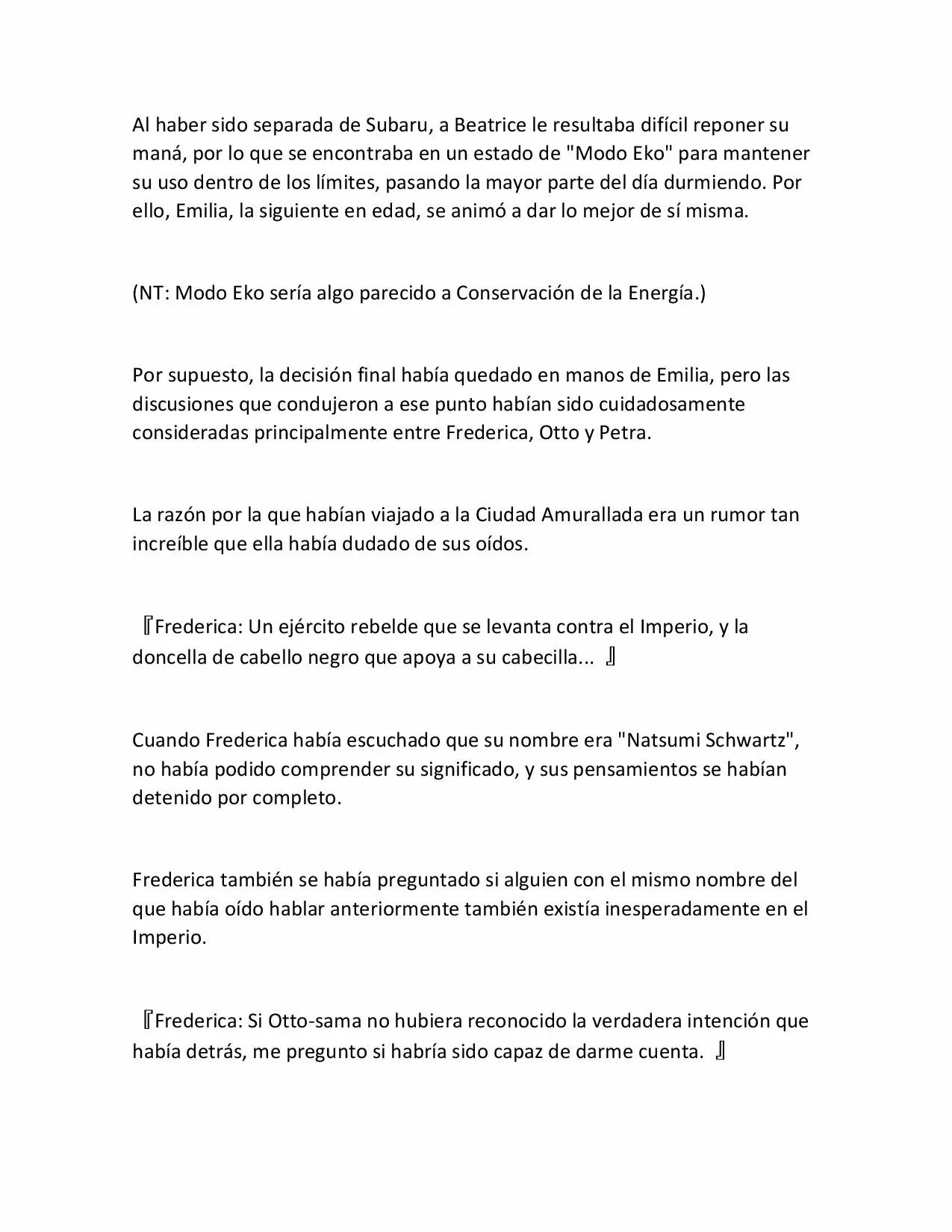 Al haber sido separada de Subaru, a Beatrice le resultaba difícil reponer su maná, por lo que se encontraba en un estado de "Modo Eko" para mantener su uso dentro de los límites, pasando la mayor parte del día durmiendo. Por ello, Emilia, la siguiente en edad, se animó a dar lo mejor de sí misma.

(NT: Modo Eko sería algo parecido a Conservación de la Energía.)

Por supuesto, la decisión final había quedado en manos de Emilia, pero las discusiones que condujeron a ese punto habían sido cuidadosamente consideradas principalmente entre Frederica, Otto y Petra.

La razón por la que habían viajado a la Ciudad Amurallada era un rumor tan increíble que ella había dudado de sus oídos.

『Frederica: Un ejército rebelde que se levanta contra el Imperio, y la doncella de cabello negro que apoya a su cabecilla... 』

Cuando Frederica había escuchado que su nombre era "Natsumi Schwartz", no había podido comprender su significado, y sus pensamientos se habían detenido por completo.

Frederica también se había preguntado si alguien con el mismo nombre del que había oído hablar anteriormente también existía inesperadamente en el Imperio.

『Frederica: Si Otto-sama no hubiera reconocido la verdadera intención que había detrás, me pregunto si habría sido capaz de darme cuenta. 』